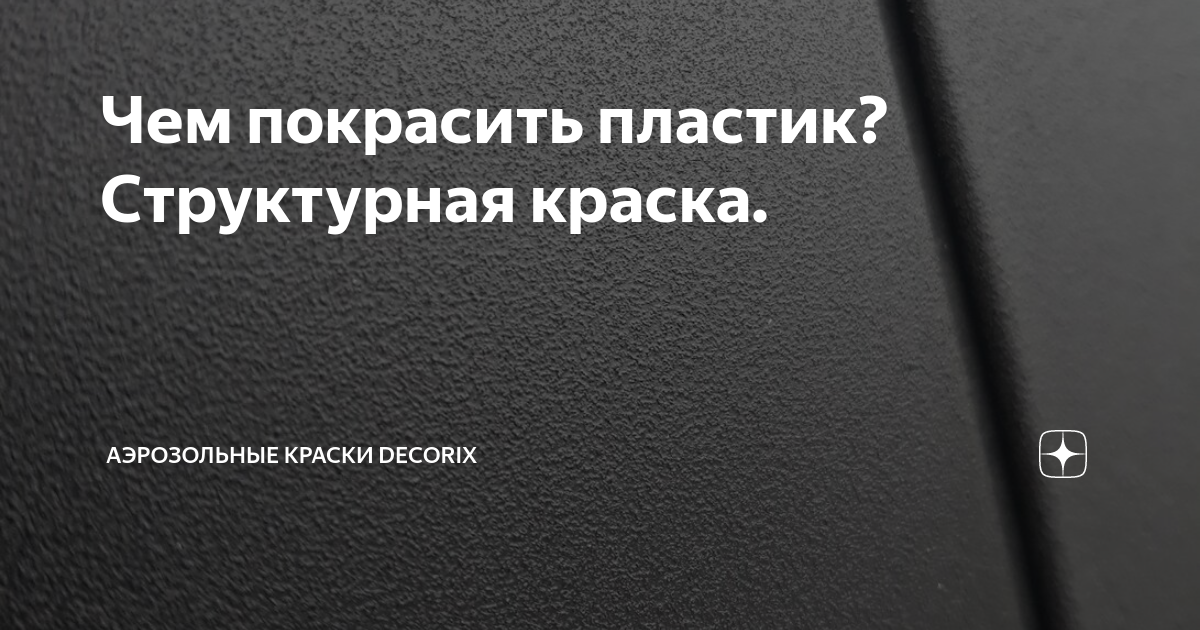 Чем покрасить пластик? Структурная краска.

АЭРОЗОЛЬНЫЕ КРАСКИ DECORIX